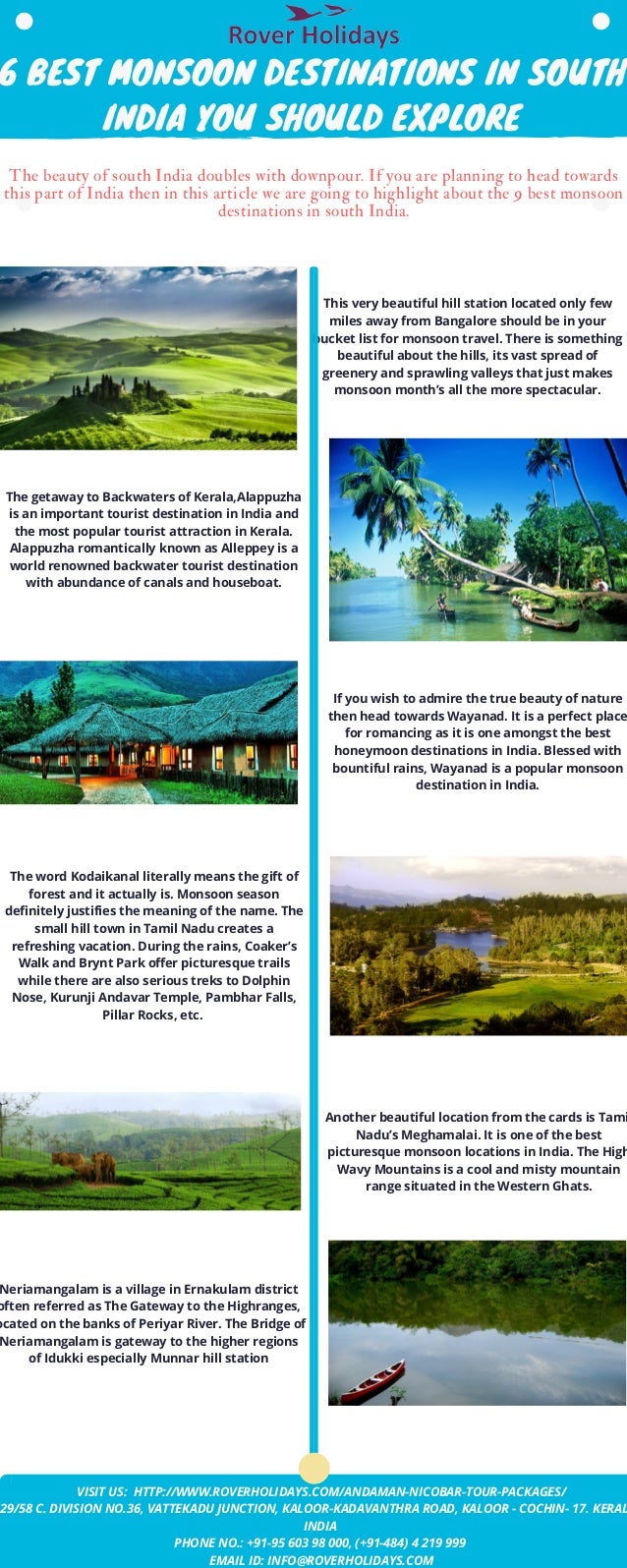 Rover Holidays

6 BEST MONSOON DESTINATIONS IN SOUTH INDIA YOU SHOULD EXPLORE

The beauty of south India doubles with downpour. If you are planning to head towards this part of India then in this article we are going to highlight about the 9 best monsoon destinations in south India.

This very beautiful hill station located only few miles away from Bangalore should be in your bucket list for monsoon travel. There is something beautiful about the hills, its vast spread of greenery and sprawling valleys that just makes monsoon month's all the more spectacular.

The getaway to Backwaters of Kerala,Alappuzha is an important tourist destination in India and the most popular tourist attraction in Kerala. Alappuzha romantically known as Alleppey is a world renowned backwater tourist destination with abundance of canals and houseboat.

If you wish to admire the true beauty of nature then head towards Wayanad. It is a perfect place for romancing as it is one amongst the best honeymoon destinations in India. Blessed with bountiful rains, Wayanad is a popular monsoon destination in India.

The word Kodaikanal literally means the gift of forest and it actually is. Monsoon season definitely justifies the meaning of the name. The small hill town in Tamil Nadu creates a refreshing vacation. During the rains, Coaker's Walk and Brynt Park offer picturesque trails while there are also serious treks to Dolphin Nose, Kurunji Andavar Temple, Pambhar Falls, Pillar Rocks, etc.

Another beautiful location from the cards is Tami Nadu's Meghamalai. It is one of the best picturesque monsoon locations in India. The High Wavy Mountains is a cool and misty mountain range situated in the Western Ghats.

Neriamangalam is a village in Ernakulam district often referred as The Gateway to the Highranges, ocated on the banks of Periyar River. The Bridge of Neriamangalam is gateway to the higher regions of Idukki especially Munnar hill station

VISIT US: HTTP://WWW.ROVERHOLIDAYS.COM/ANDAMAN-NICOBAR-TOUR-PACKAGES/
29/58 C. DIVISION NO.36, VATTEKADU JUNCTION, KALOOR-KADAVANTHRA ROAD, KALOOR - COCHIN- 17. KERAL INDIA
PHONE NO.: +91-95 603 98 000, (+91-484) 4 219 999
EMAIL ID: INFO@ROVERHOLIDAYS.COM